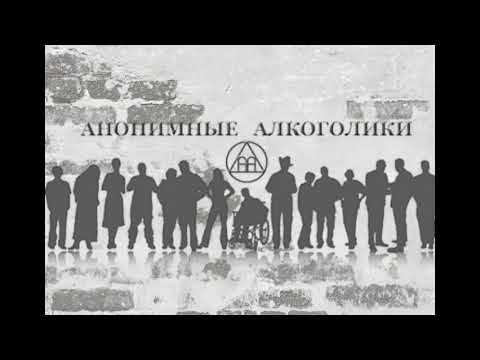 АНОНИМНЫЕ АЛКОГОЛИКИ